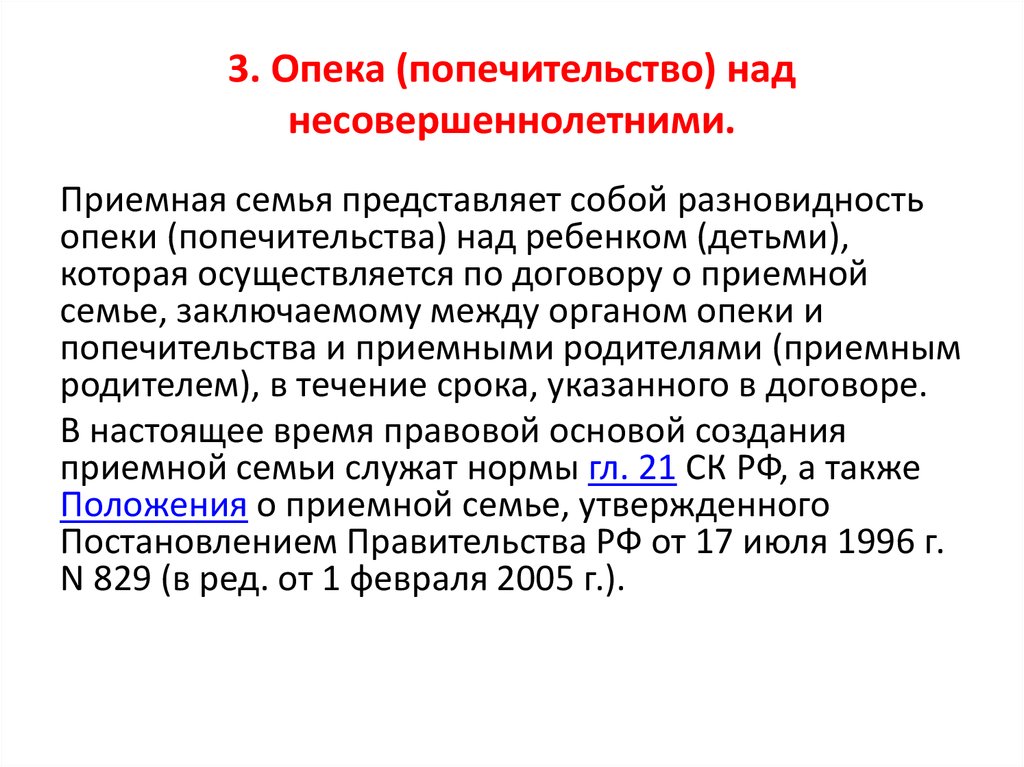 3. Опека (попечительство) над несовершеннолетними.

Приемная семья представляет собой разновидность опеки (попечительства) над ребенком (детьми), которая осуществляется по договору о приемной семье, заключаемому между органом опеки и попечительства и приемными родителями (приемным родителем), в течение срока, указанного в договоре.

В настоящее время правовой основой создания приемной семьи служат нормы гл. 21 СК РФ, а также Положения о приемной семье, утвержденного Постановлением Правительства РФ от 17 июля 1996 г. N 829 (в ред. от 1 февраля 2005 г.).